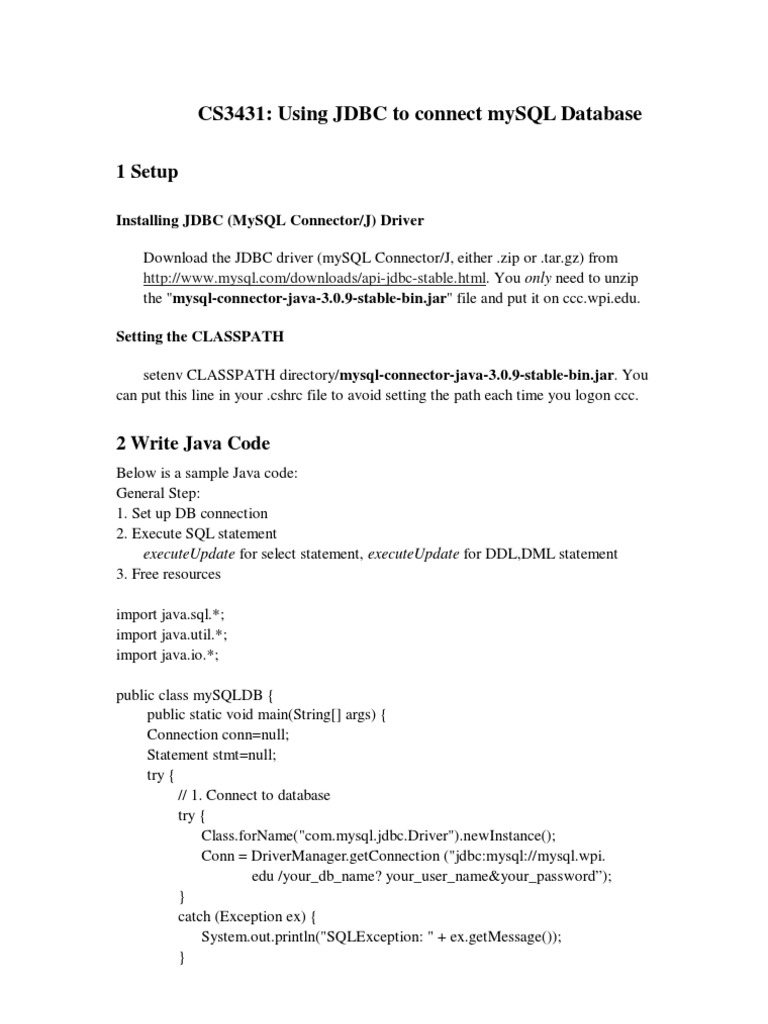 CS3431: Using JDBC to connect mySQL Database

1 Setup

Installing JDBC (MySQL Connector/J) Driver

Download the JDBC driver (mySQL Connector/J, either .zip or .tar.gz) from http://www.mysql.com/downloads/api-jdbc-stable.html. You only need to unzip the "mysql-connector-java-3.0.9-stable-bin.jar" file and put it on ccc.wpi.edu.

Setting the CLASSPATH

setenv CLASSPATH directory/mysql-connector-java-3.0.9-stable-bin.jar. You can put this line in your .cshrc file to avoid setting the path each time you logon ccc.

2 Write Java Code

Below is a sample Java code:
General Step:
1. Set up DB connection
2. Execute SQL statement
executeUpdate for select statement, executeUpdate for DDL,DML statement
3. Free resources

import java.sql.*;
import java.util.*;
import java.io.*;

public class mySQLDB {
public static void main(String[] args) {
Connection conn=null;
Statement stmt=null;
try {
// 1. Connect to database
try {
Class.forName("com.mysql.jdbc.Driver").newInstance();
Conn = DriverManager.getConnection ("jdbc:mysql://mysql.wpi.
edu /your_db_name? your_user_name&your_password");
}
catch (Exception ex) {
System.out.println("SQLException: " + ex.getMessage());
}